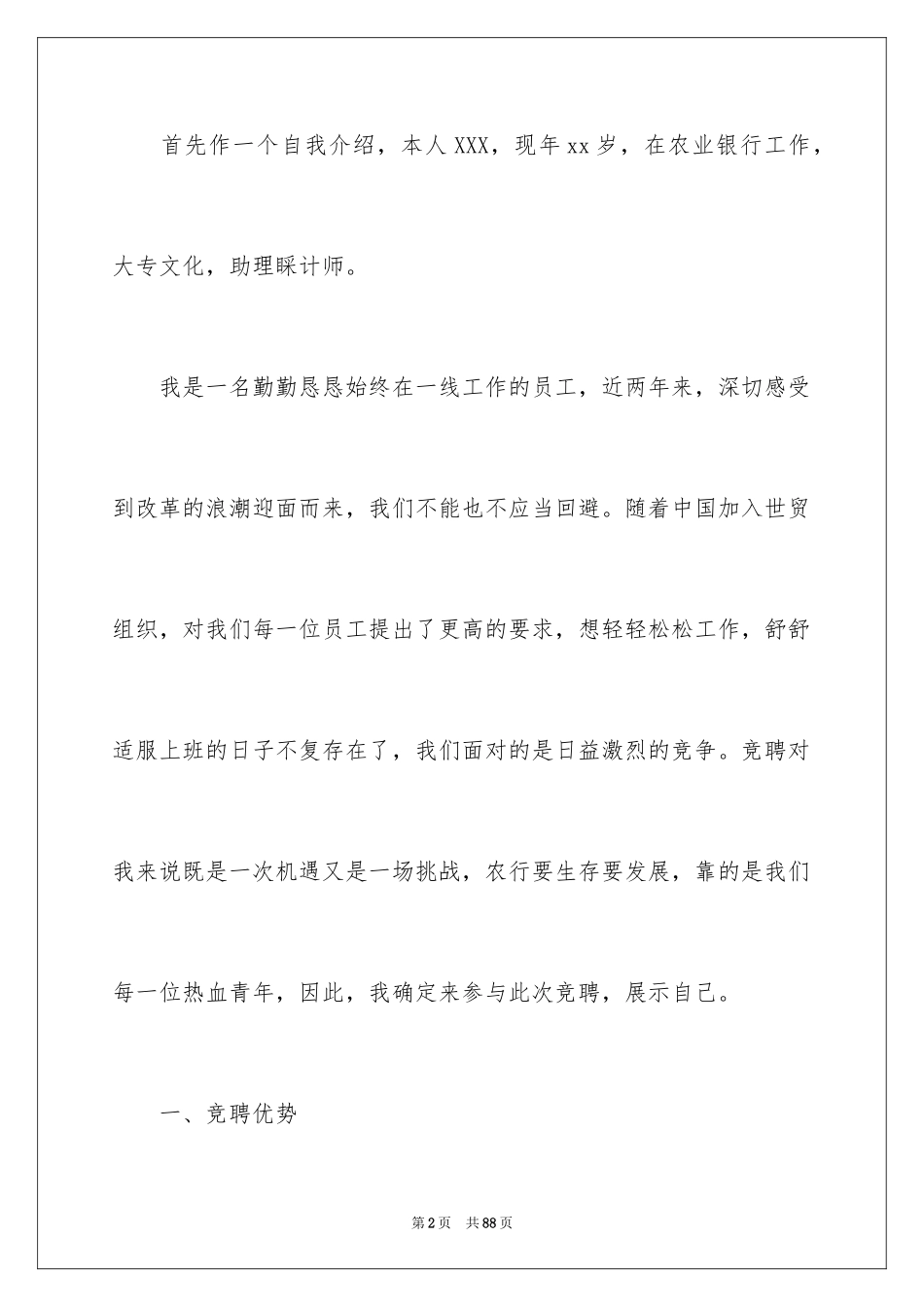 首先作一个自我介绍，本人XXX，现年xx岁，在农业银行工作，大专文化，助理睬计师。

我是一名勤勤恳恳始终在一线工作的员工，近两年来，深切感受到改革的浪潮迎面而来，我们不能也不应当回避。随着中国加入世贸组织，对我们每一位员工提出了更高的要求，想轻轻松松工作，舒舒适服上班的日子不复存在了，我们面对的是日益激烈的竞争。竞聘对我来说既是一次机遇又是一场挑战，农行要生存要发展，靠的是我们每一位热血青年，因此，我确定来参与此次竞聘，展示自己。

一、竞聘优势

第2页 共88页